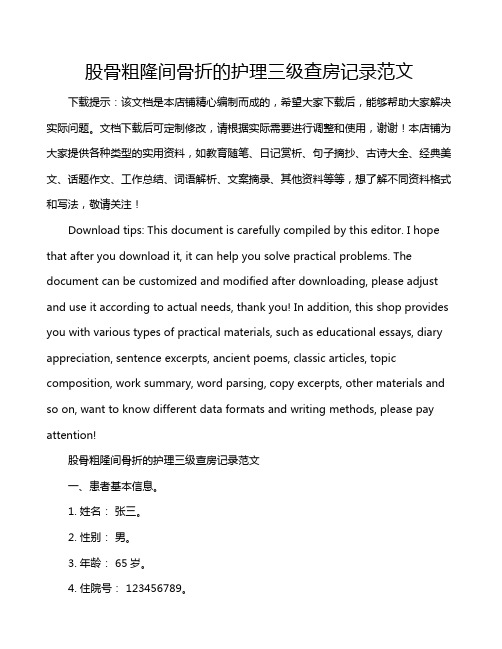 股骨粗隆间骨折的护理三级查房记录范文

下载提示：该文档是本店铺精心编制而成的，希望大家下载后，能够帮助大家解决实际问题。文档下载后可定制修改，请根据实际需要进行调整和使用，谢谢！本店铺为大家提供各种类型的实用资料，如教育随笔、日记赏析、句子摘抄、古诗大全、经典美文、话题作文、工作总结、词语解析、文案摘录、其他资料等等，想了解不同资料格式和写法，敬请关注！

Download tips: This document is carefully compiled by this editor. I hope that after you download it, it can help you solve practical problems. The document can be customized and modified after downloading, please adjust and use it according to actual needs, thank you! In addition, this shop provides you with various types of practical materials, such as educational essays, diary appreciation, sentence excerpts, ancient poems, classic articles, topic composition, work summary, word parsing, copy excerpts, other materials and so on, want to know different data formats and writing methods, please pay attention!

股骨粗隆间骨折的护理三级查房记录范文

一、患者基本信息。

1. 姓名： 张三。

2. 性别： 男。

3. 年龄： 65 岁。

4. 住院号： 123456789。